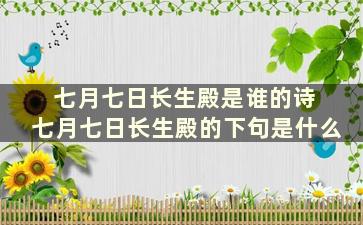 七月七日长生殿是谁的诗
七月七日长生殿的下句是什么